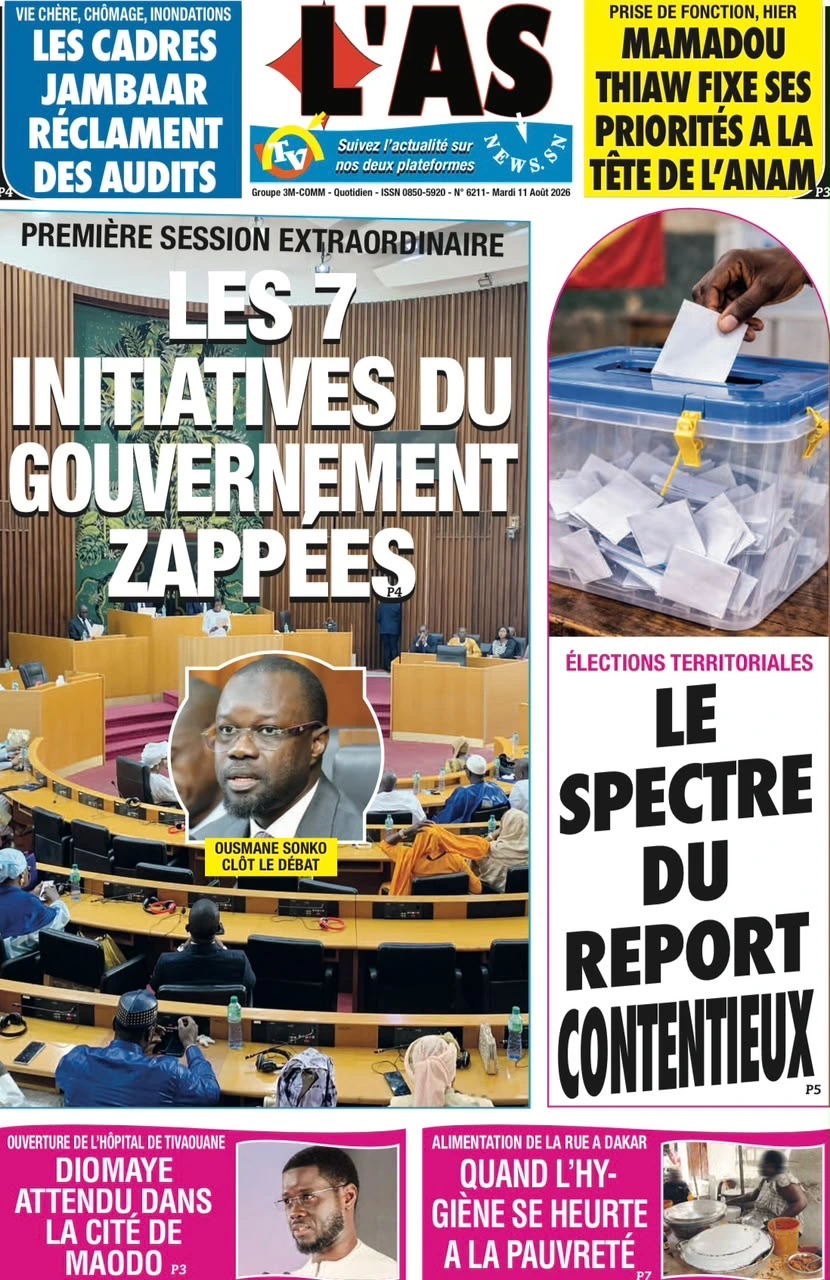 VIE CHÈRE, CHÔMAGE, INONDATIONS
LES CADRES JAMBAAR RÉCLAMENT DES AUDITS
P4

L'AS

TV
Suivez l'actualité sur nos deux plateformes
NEWS.SN

Groupe 3M-COMM - Quotidien - ISSN 0850-5920 - N° 6211- Mardi 11 Août 2026

PRISE DE FONCTION, HIER
MAMADOU THIAW FIXE SES PRIORITÉS A LA TÊTE DE L'ANAM
P3

PREMIÈRE SESSION EXTRAORDINAIRE
LES 7 INITIATIVES DU GOUVERNEMENT ZAPPÉES
P4

OUSMANE SONKO CLÔT LE DÉBAT

ÉLECTIONS TERRITORIALES
LE SPECTRE DU REPORT CONTENTIEUX
P5

OUVERTURE DE L'HÔPITAL DE TIVAOUANE
DIOMAYE ATTENDU DANS LA CITÉ DE MAODO
P3

ALIMENTATION DE LA RUE A DAKAR
QUAND L'HYGIÈNE SE HEURTE A LA PAUVRETÉ
P7